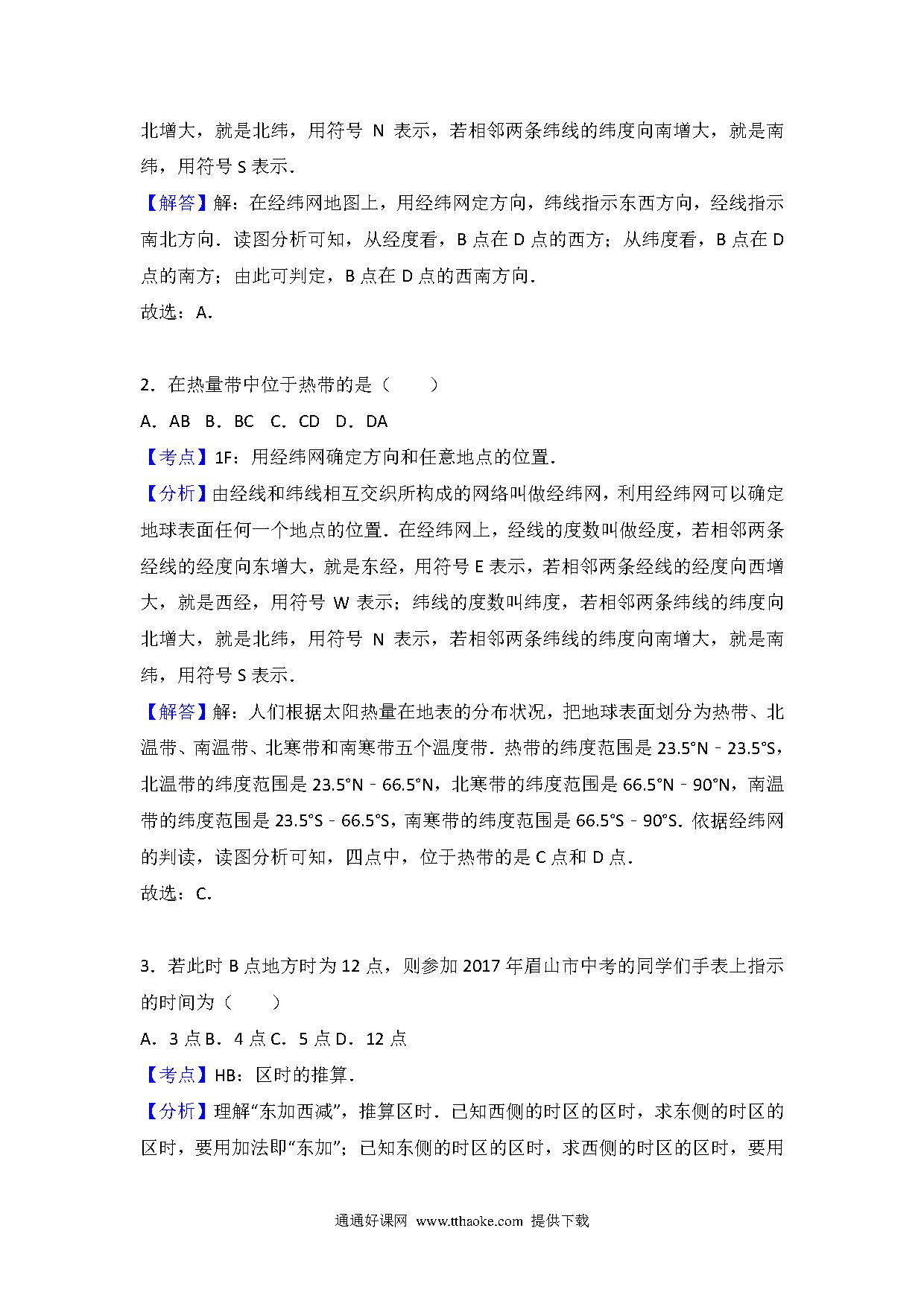 北增大，就是北纬，用符号 N 表示，若相邻两条纬线的纬度向南增大，就是南纬，用符号 S 表示．

【解答】解：在经纬网地图上，用经纬网定方向，纬线指示东西方向，经线指示南北方向．读图分析可知，从经度看，B 点在 D 点的西方；从纬度看，B 点在 D 点的南方；由此可判定，B 点在 D 点的西南方向．

故选：A．

2．在热量带中位于热带的是（　　）

A．AB　B．BC　C．CD　D．DA

【考点】1F：用经纬网确定方向和任意地点的位置．

【分析】由经线和纬线相互交织所构成的网络叫做经纬网，利用经纬网可以确定地球表面任何一个地点的位置．在经纬网上，经线的度数叫做经度，若相邻两条经线的经度向东增大，就是东经，用符号 E 表示，若相邻两条经线的经度向西增大，就是西经，用符号 W 表示；纬线的度数叫纬度，若相邻两条纬线的纬度向北增大，就是北纬，用符号 N 表示，若相邻两条纬线的纬度向南增大，就是南纬，用符号 S 表示．

【解答】解：人们根据太阳热量在地表的分布状况，把地球表面划分为热带、北温带、南温带、北寒带和南寒带五个温度带．热带的纬度范围是 23.5°N﹣23.5°S，北温带的纬度范围是 23.5°N﹣66.5°N，北寒带的纬度范围是 66.5°N﹣90°N，南温带的纬度范围是 23.5°S﹣66.5°S，南寒带的纬度范围是 66.5°S﹣90°S．依据经纬网的判读，读图分析可知，四点中，位于热带的是 C 点和 D 点．

故选：C．

3．若此时 B 点地方时为 12 点，则参加 2017 年眉山市中考的同学们手表上指示的时间为（　　）

A．3 点 B．4 点 C．5 点 D．12 点

【考点】HB：区时的推算．

【分析】理解“东加西减”，推算区时．已知西侧的时区的区时，求东侧的时区的区时，要用加法即“东加”；已知东侧的时区的区时，求西侧的时区的区时，要用

通通好课网 www.tthaoke.com 提供下载